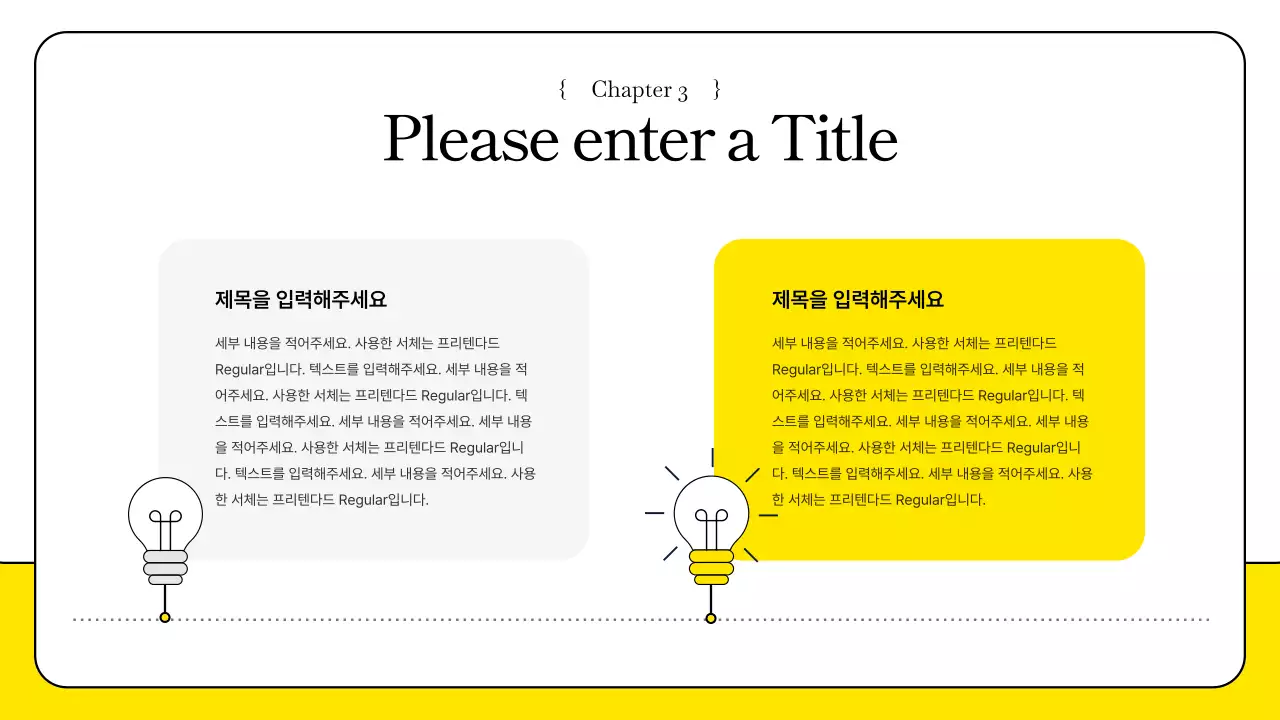 { Chapter 3 }
Please enter a Title

제목을 입력해주세요

세부 내용을 적어주세요. 사용한 서체는 프리텐다드 Regular입니다. 텍스트를 입력해주세요. 세부 내용을 적어주세요. 사용한 서체는 프리텐다드 Regular입니다. 텍스트를 입력해주세요. 세부 내용을 적어주세요. 세부 내용을 적어주세요. 사용한 서체는 프리텐다드 Regular입니다. 텍스트를 입력해주세요. 세부 내용을 적어주세요. 사용한 서체는 프리텐다드 Regular입니다.

제목을 입력해주세요

세부 내용을 적어주세요. 사용한 서체는 프리텐다드 Regular입니다. 텍스트를 입력해주세요. 세부 내용을 적어주세요. 사용한 서체는 프리텐다드 Regular입니다. 텍스트를 입력해주세요. 세부 내용을 적어주세요. 세부 내용을 적어주세요. 사용한 서체는 프리텐다드 Regular입니다. 텍스트를 입력해주세요. 세부 내용을 적어주세요. 사용한 서체는 프리텐다드 Regular입니다.